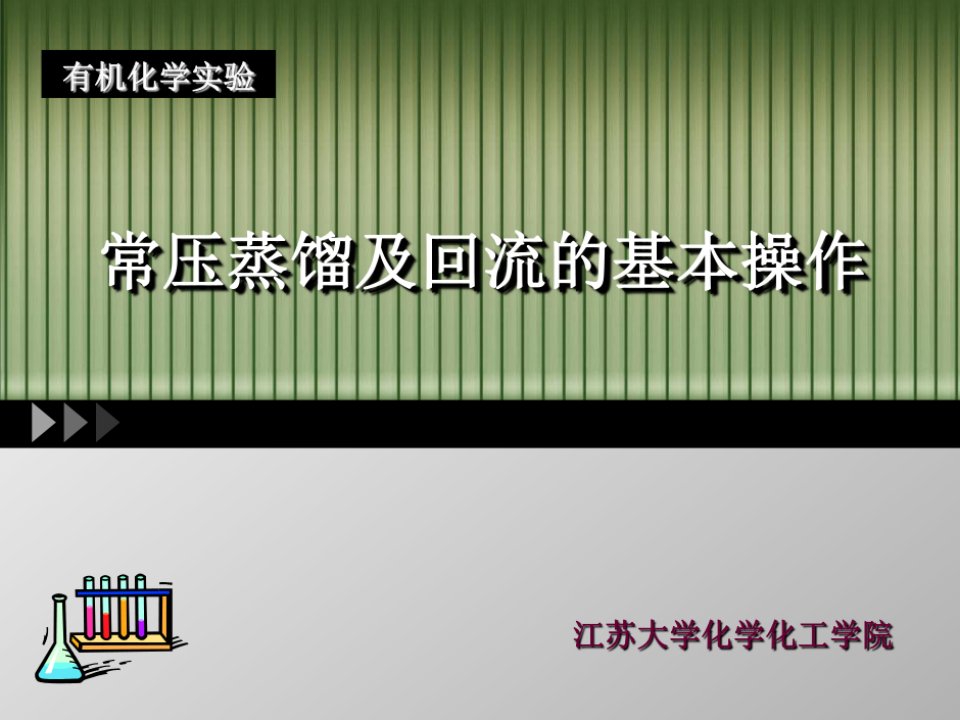 有机化学实验

常压蒸馏及回流的基本操作

江苏大学化学化工学院